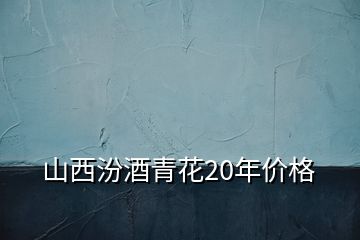 山西汾酒青花20年价格